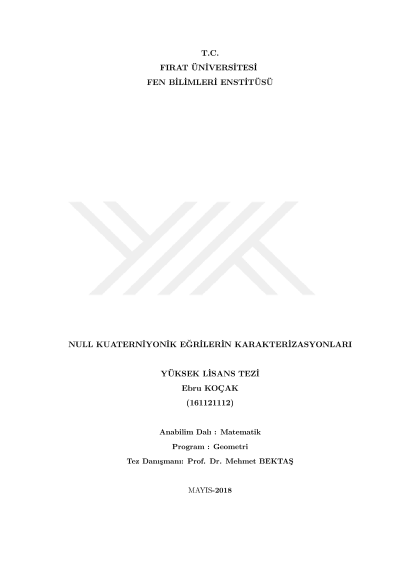 T.C.
FIRAT ÜNİVERSİTESİ
FEN BİLİMLERİ ENSTİTÜSÜ

NULL KUATERNİYONİK EĞRİLERİN KARAKTERİZASYONLARI

YÜKSEK LİSANS TEZİ
Ebru KOÇAK
(161121112)

Anabilim Dalı : Matematik
Program : Geometri
Tez Danışmanı: Prof. Dr. Mehmet BEKTAŞ

MAYIS-2018